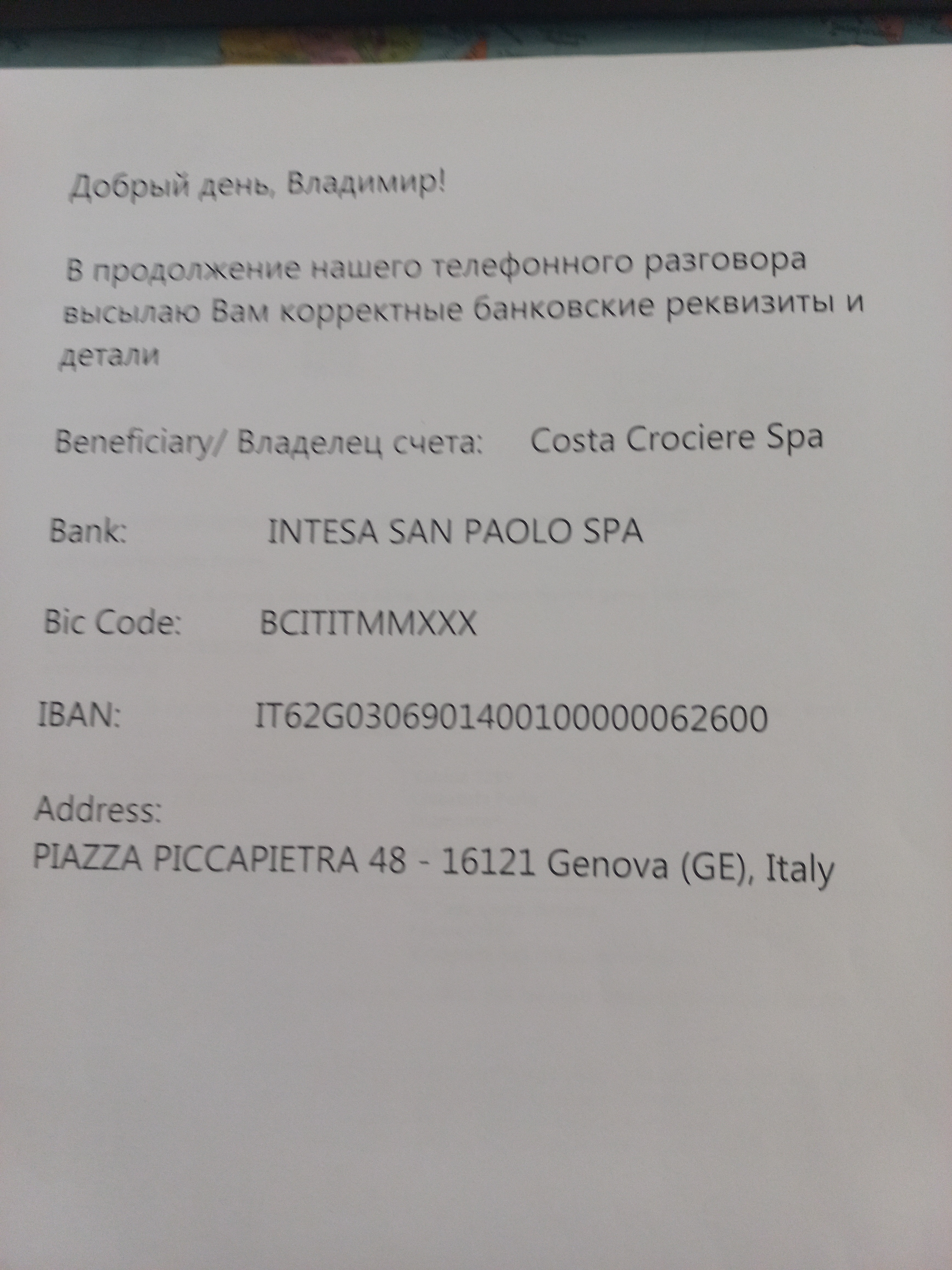 Добрый день, Владимир!

В продолжение нашего телефонного разговора высылаю Вам корректные банковские реквизиты и детали

Beneficiary/ Владелец счета: Costa Crociere Spa

Bank: INTESA SAN PAOLO SPA

Bic Code: BCITITMMXXX

IBAN: IT62G0306901400100000062600

Address:
PIAZZA PICCAPIETRA 48 - 16121 Genova (GE), Italy